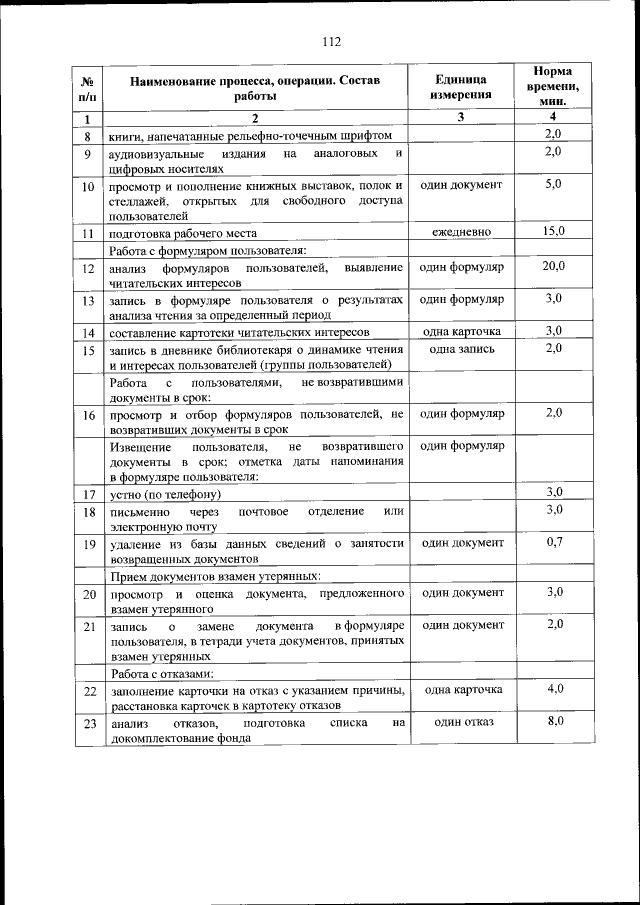 112

| № п/п | Наименование процесса, операции. Состав работы | Единица измерения | Норма времени, мин. |
|---|---|---|---|
| 1 | 2 | 3 | 4 |
| 8 | книги, напечатанные рельефно-точечным шрифтом | | 2,0 |
| 9 | аудиовизуальные издания на аналоговых и цифровых носителях | | 2,0 |
| 10 | просмотр и пополнение книжных выставок, полок и стеллажей, открытых для свободного доступа пользователей | один документ | 5,0 |
| 11 | подготовка рабочего места | ежедневно | 15,0 |
| | Работа с формуляром пользователя: | | |
| 12 | анализ формуляров пользователей, выявление читательских интересов | один формуляр | 20,0 |
| 13 | запись в формуляре пользователя о результатах анализа чтения за определенный период | один формуляр | 3,0 |
| 14 | составление картотеки читательских интересов | одна карточка | 3,0 |
| 15 | запись в дневнике библиотекаря о динамике чтения и интересах пользователей (группы пользователей) | одна запись | 2,0 |
| | Работа с пользователями, не возвратившими документы в срок: | | |
| 16 | просмотр и отбор формуляров пользователей, не возвративших документы в срок | один формуляр | 2,0 |
| | Извещение пользователя, не возвратившего документы в срок; отметка даты напоминания в формуляре пользователя: | один формуляр | |
| 17 | устно (по телефону) | | 3,0 |
| 18 | письменно через почтовое отделение или электронную почту | | 3,0 |
| 19 | удаление из базы данных сведений о занятости возвращенных документов | один документ | 0,7 |
| | Прием документов взамен утерянных: | | |
| 20 | просмотр и оценка документа, предложенного взамен утерянного | один документ | 3,0 |
| 21 | запись о замене документа в формуляре пользователя, в тетради учета документов, принятых взамен утерянных | один документ | 2,0 |
| | Работа с отказами: | | |
| 22 | заполнение карточки на отказ с указанием причины, расстановка карточек в картотеку отказов | одна карточка | 4,0 |
| 23 | анализ отказов, подготовка списка на докомплектование фонда | один отказ | 8,0 |